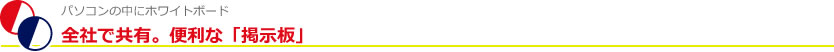 パソコンの中にホワイトボード
全社で共有。便利な「掲示板」